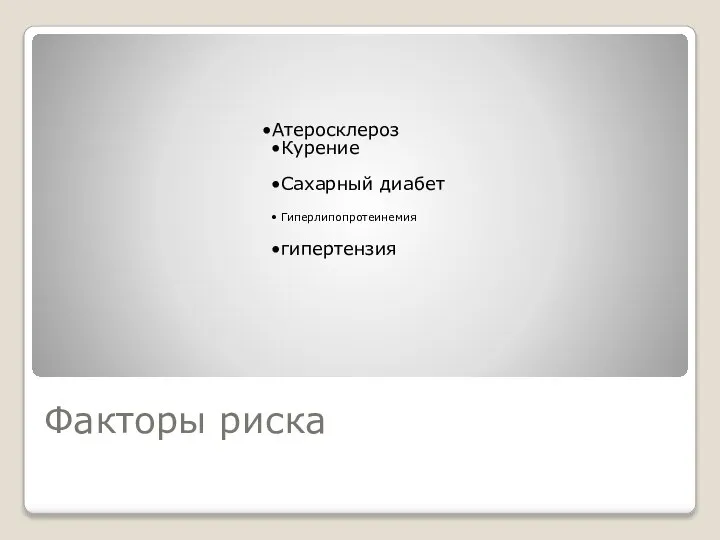 •Атеросклероз
•Курение

•Сахарный диабет

• Гиперлипопротеинемия

•гипертензия

Факторы риска